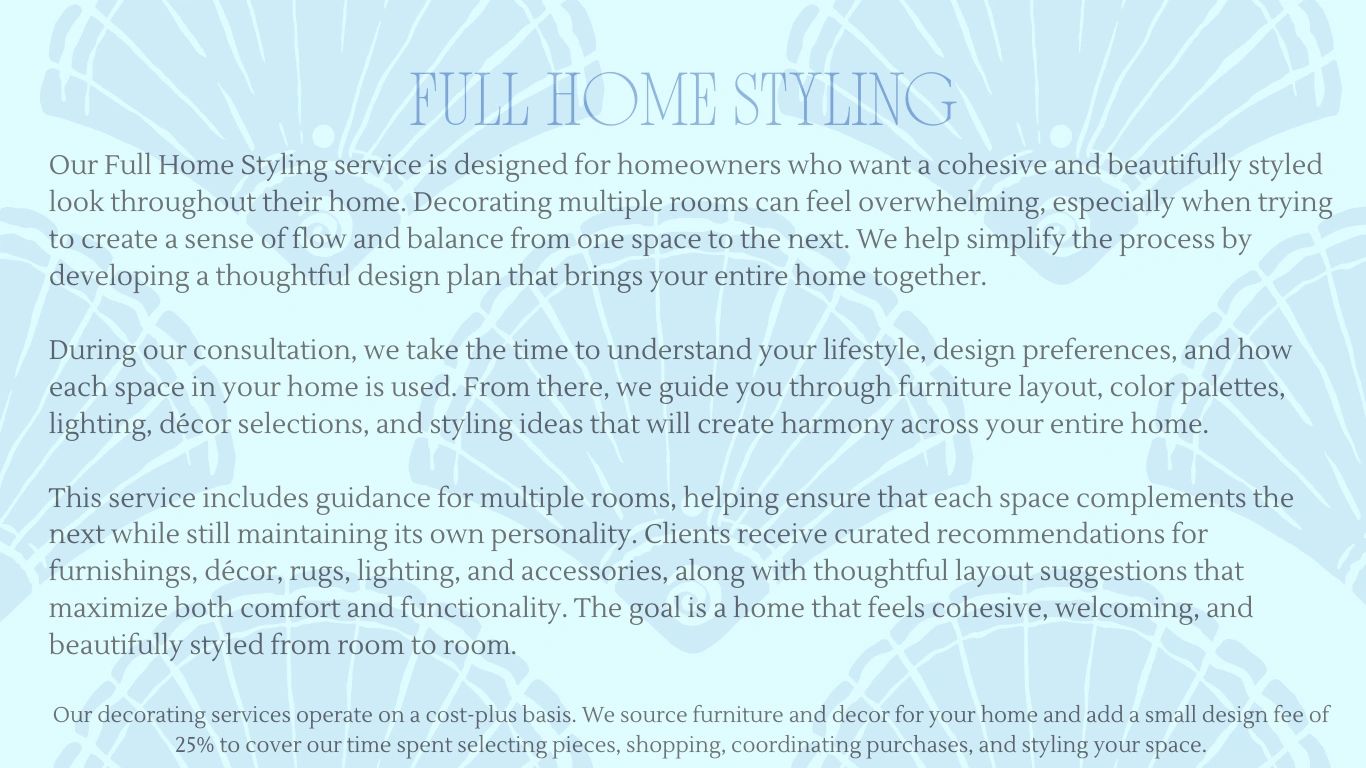 FULL HOME STYLING

Our Full Home Styling service is designed for homeowners who want a cohesive and beautifully styled look throughout their home. Decorating multiple rooms can feel overwhelming, especially when trying to create a sense of flow and balance from one space to the next. We help simplify the process by developing a thoughtful design plan that brings your entire home together.

During our consultation, we take the time to understand your lifestyle, design preferences, and how each space in your home is used. From there, we guide you through furniture layout, color palettes, lighting, décor selections, and styling ideas that will create harmony across your entire home.

This service includes guidance for multiple rooms, helping ensure that each space complements the next while still maintaining its own personality. Clients receive curated recommendations for furnishings, décor, rugs, lighting, and accessories, along with thoughtful layout suggestions that maximize both comfort and functionality. The goal is a home that feels cohesive, welcoming, and beautifully styled from room to room.

Our decorating services operate on a cost-plus basis. We source furniture and decor for your home and add a small design fee of 25% to cover our time spent selecting pieces, shopping, coordinating purchases, and styling your space.